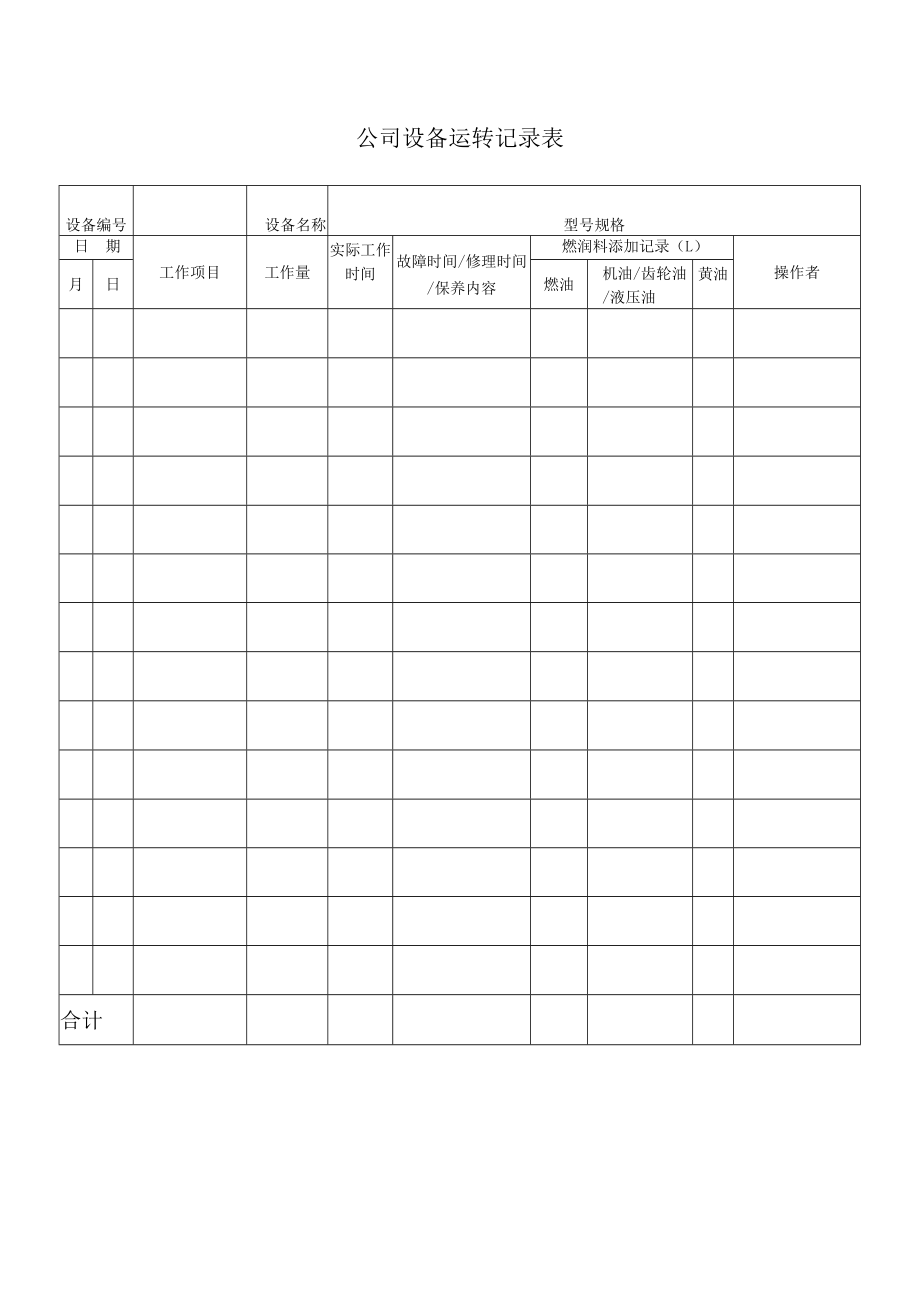 公司设备运转记录表

| 设备编号 | | | 设备名称 | 型号规格 | | | | | |
|---|---|---|---|---|---|---|---|---|---|
| 日　期 | | 工作项目 | 工作量 | 实际工作时间 | 故障时间/修理时间/保养内容 | 燃润料添加记录（L） | | | 操作者 |
| 月 | 日 | | | | | 燃油 | 机油/齿轮油/液压油 | 黄油 | |
| | | | | | | | | | |
| | | | | | | | | | |
| | | | | | | | | | |
| | | | | | | | | | |
| | | | | | | | | | |
| | | | | | | | | | |
| | | | | | | | | | |
| | | | | | | | | | |
| | | | | | | | | | |
| | | | | | | | | | |
| | | | | | | | | | |
| | | | | | | | | | |
| | | | | | | | | | |
| | | | | | | | | | |
| 合计 | | | | | | | | | |